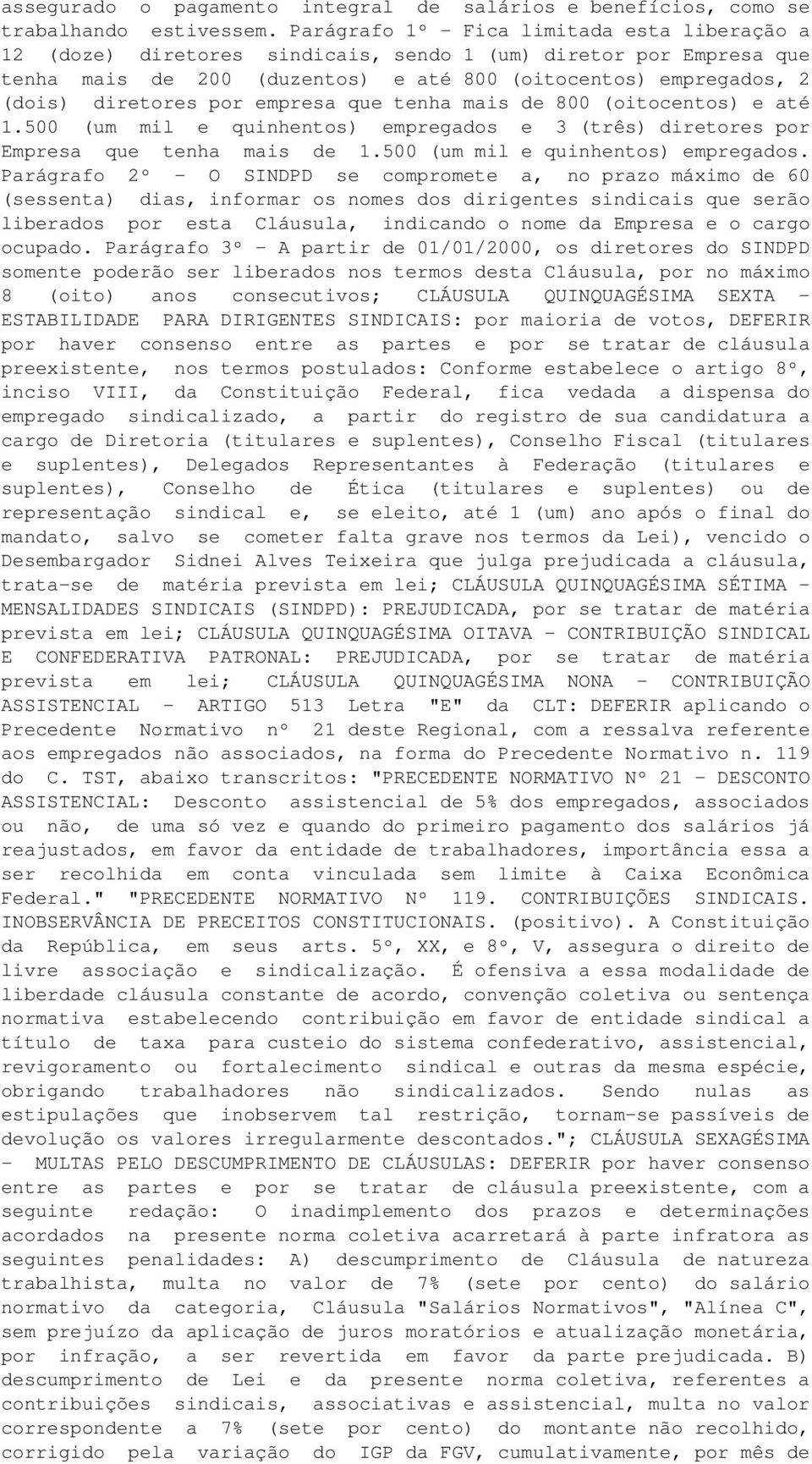 assegurado o pagamento integral de salários e benefícios, como se trabalhando estivessem. Parágrafo 1º - Fica limitada esta liberação a 12 (doze) diretores sindicais, sendo 1 (um) diretor por Empresa que tenha mais de 200 (duzentos) e até 800 (oitocentos) empregados, 2 (dois) diretores por empresa que tenha mais de 800 (oitocentos) e até 1.500 (um mil e quinhentos) empregados e 3 (três) diretores por Empresa que tenha mais de 1.500 (um mil e quinhentos) empregados. Parágrafo 2º - O SINDPD se compromete a, no prazo máximo de 60 (sessenta) dias, informar os nomes dos dirigentes sindicais que serão liberados por esta Cláusula, indicando o nome da Empresa e o cargo ocupado. Parágrafo 3º - A partir de 01/01/2000, os diretores do SINDPD somente poderão ser liberados nos termos desta Cláusula, por no máximo 8 (oito) anos consecutivos; CLÁUSULA QUINQUAGÉSIMA SEXTA - ESTABILIDADE PARA DIRIGENTES SINDICAIS: por maioria de votos, DEFERIR por haver consenso entre as partes e por se tratar de cláusula preexistente, nos termos postulados: Conforme estabelece o artigo 8º, inciso VIII, da Constituição Federal, fica vedada a dispensa do empregado sindicalizado, a partir do registro de sua candidatura a cargo de Diretoria (titulares e suplentes), Conselho Fiscal (titulares e suplentes), Delegados Representantes à Federação (titulares e suplentes), Conselho de Ética (titulares e suplentes) ou de representação sindical e, se eleito, até 1 (um) ano após o final do mandato, salvo se cometer falta grave nos termos da Lei), vencido o Desembargador Sidnei Alves Teixeira que julga prejudicada a cláusula, trata-se de matéria prevista em lei; CLÁUSULA QUINQUAGÉSIMA SÉTIMA - MENSALIDADES SINDICAIS (SINDPD): PREJUDICADA, por se tratar de matéria prevista em lei; CLÁUSULA QUINQUAGÉSIMA OITAVA - CONTRIBUIÇÃO SINDICAL E CONFEDERATIVA PATRONAL: PREJUDICADA, por se tratar de matéria prevista em lei; CLÁUSULA QUINQUAGÉSIMA NONA - CONTRIBUIÇÃO ASSISTENCIAL - ARTIGO 513 Letra "E" da CLT: DEFERIR aplicando o Precedente Normativo nº 21 deste Regional, com a ressalva referente aos empregados não associados, na forma do Precedente Normativo n. 119 do C. TST, abaixo transcritos: "PRECEDENTE NORMATIVO Nº 21 - DESCONTO ASSISTENCIAL: Desconto assistencial de 5% dos empregados, associados ou não, de uma só vez e quando do primeiro pagamento dos salários já reajustados, em favor da entidade de trabalhadores, importância essa a ser recolhida em conta vinculada sem limite à Caixa Econômica Federal." "PRECEDENTE NORMATIVO Nº 119. CONTRIBUIÇÕES SINDICAIS. INOBSERVÂNCIA DE PRECEITOS CONSTITUCIONAIS. (positivo). A Constituição da República, em seus arts. 5º, XX, e 8º, V, assegura o direito de livre associação e sindicalização. É ofensiva a essa modalidade de liberdade cláusula constante de acordo, convenção coletiva ou sentença normativa estabelecendo contribuição em favor de entidade sindical a título de taxa para custeio do sistema confederativo, assistencial, revigoramento ou fortalecimento sindical e outras da mesma espécie, obrigando trabalhadores não sindicalizados. Sendo nulas as estipulações que inobservem tal restrição, tornam-se passíveis de devolução os valores irregularmente descontados."; CLÁUSULA SEXAGÉSIMA - MULTAS PELO DESCUMPRIMENTO DE CLÁUSULAS: DEFERIR por haver consenso entre as partes e por se tratar de cláusula preexistente, com a seguinte redação: O inadimplemento dos prazos e determinações acordados na presente norma coletiva acarretará à parte infratora as seguintes penalidades: A) descumprimento de Cláusula de natureza trabalhista, multa no valor de 7% (sete por cento) do salário normativo da categoria, Cláusula "Salários Normativos", "Alínea C", sem prejuízo da aplicação de juros moratórios e atualização monetária, por infração, a ser revertida em favor da parte prejudicada. B) descumprimento de Lei e da presente norma coletiva, referentes a contribuições sindicais, associativas e assistencial, multa no valor correspondente a 7% (sete por cento) do montante não recolhido, corrigido pela variação do IGP da FGV, cumulativamente, por mês de